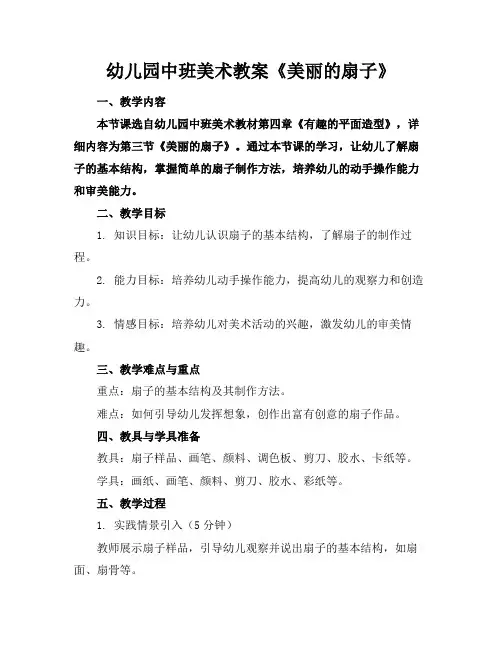 幼儿园中班美术教案《美丽的扇子》

一、教学内容

本节课选自幼儿园中班美术教材第四章《有趣的平面造型》，详细内容为第三节《美丽的扇子》。通过本节课的学习，让幼儿了解扇子的基本结构，掌握简单的扇子制作方法，培养幼儿的动手操作能力和审美能力。

二、教学目标

1. 知识目标：让幼儿认识扇子的基本结构，了解扇子的制作过程。

2. 能力目标：培养幼儿动手操作能力，提高幼儿的观察力和创造力。

3. 情感目标：培养幼儿对美术活动的兴趣，激发幼儿的审美情趣。

三、教学难点与重点

重点：扇子的基本结构及其制作方法。

难点：如何引导幼儿发挥想象，创作出富有创意的扇子作品。

四、教具与学具准备

教具：扇子样品、画笔、颜料、调色板、剪刀、胶水、卡纸等。

学具：画纸、画笔、颜料、剪刀、胶水、彩纸等。

五、教学过程

1. 实践情景引入（5 分钟）

教师展示扇子样品，引导幼儿观察并说出扇子的基本结构，如扇面、扇骨等。